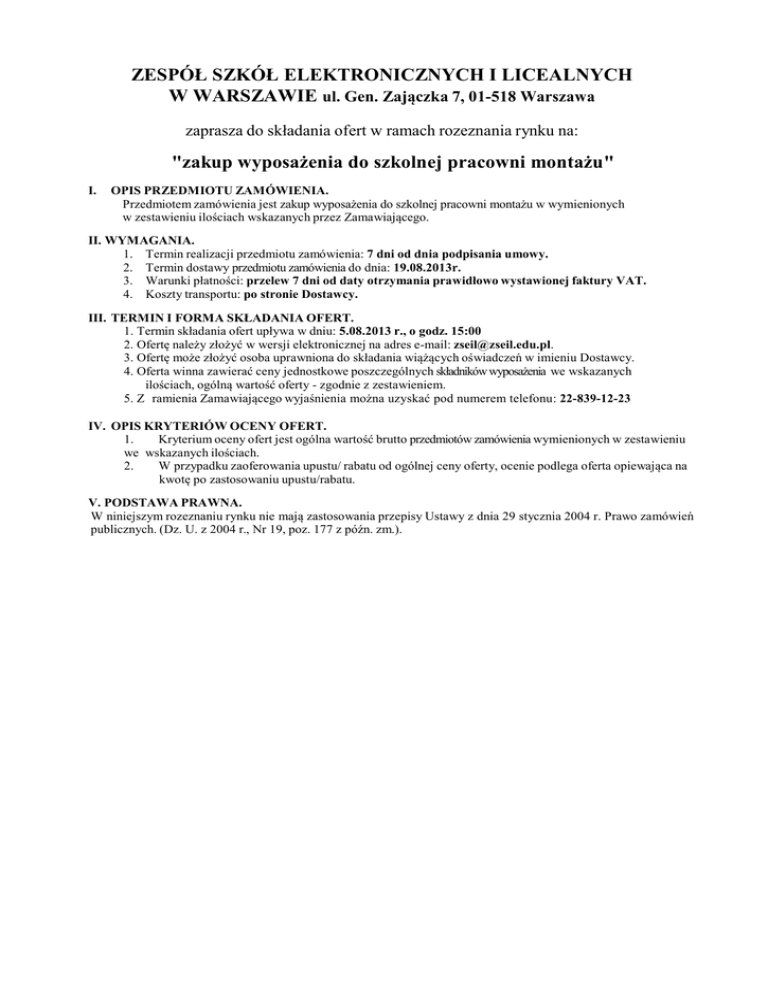 ZESPÓŁ SZKÓŁ ELEKTRONICZNYCH I LICEALNYCH
W WARSZAWIE ul. Gen. Zajączka 7, 01-518 Warszawa

zaprasza do składania ofert w ramach rozeznania rynku na:

"zakup wyposażenia do szkolnej pracowni montażu"

I. OPIS PRZEDMIOTU ZAMÓWIENIA.
Przedmiotem zamówienia jest zakup wyposażenia do szkolnej pracowni montażu w wymienionych w zestawieniu ilościach wskazanych przez Zamawiającego.

II. WYMAGANIA.
1. Termin realizacji przedmiotu zamówienia: 7 dni od dnia podpisania umowy.
2. Termin dostawy przedmiotu zamówienia do dnia: 19.08.2013r.
3. Warunki płatności: przelew 7 dni od daty otrzymania prawidłowo wystawionej faktury VAT.
4. Koszty transportu: po stronie Dostawcy.

III. TERMIN I FORMA SKŁADANIA OFERT.
1. Termin składania ofert upływa w dniu: 5.08.2013 r., o godz. 15:00
2. Ofertę należy złożyć w wersji elektronicznej na adres e-mail: zseil@zseil.edu.pl.
3. Ofertę może złożyć osoba uprawniona do składania wiążących oświadczeń w imieniu Dostawcy.
4. Oferta winna zawierać ceny jednostkowe poszczególnych składników wyposażenia we wskazanych ilościach, ogólną wartość oferty - zgodnie z zestawieniem.
5. Z ramienia Zamawiającego wyjaśnienia można uzyskać pod numerem telefonu: 22-839-12-23

IV. OPIS KRYTERIÓW OCENY OFERT.
1. Kryterium oceny ofert jest ogólna wartość brutto przedmiotów zamówienia wymienionych w zestawieniu we wskazanych ilościach.
2. W przypadku zaoferowania upustu/ rabatu od ogólnej ceny oferty, ocenie podlega oferta opiewająca na kwotę po zastosowaniu upustu/rabatu.

V. PODSTAWA PRAWNA.
W niniejszym rozeznaniu rynku nie mają zastosowania przepisy Ustawy z dnia 29 stycznia 2004 r. Prawo zamówień publicznych. (Dz. U. z 2004 r., Nr 19, poz. 177 z późn. zm.).